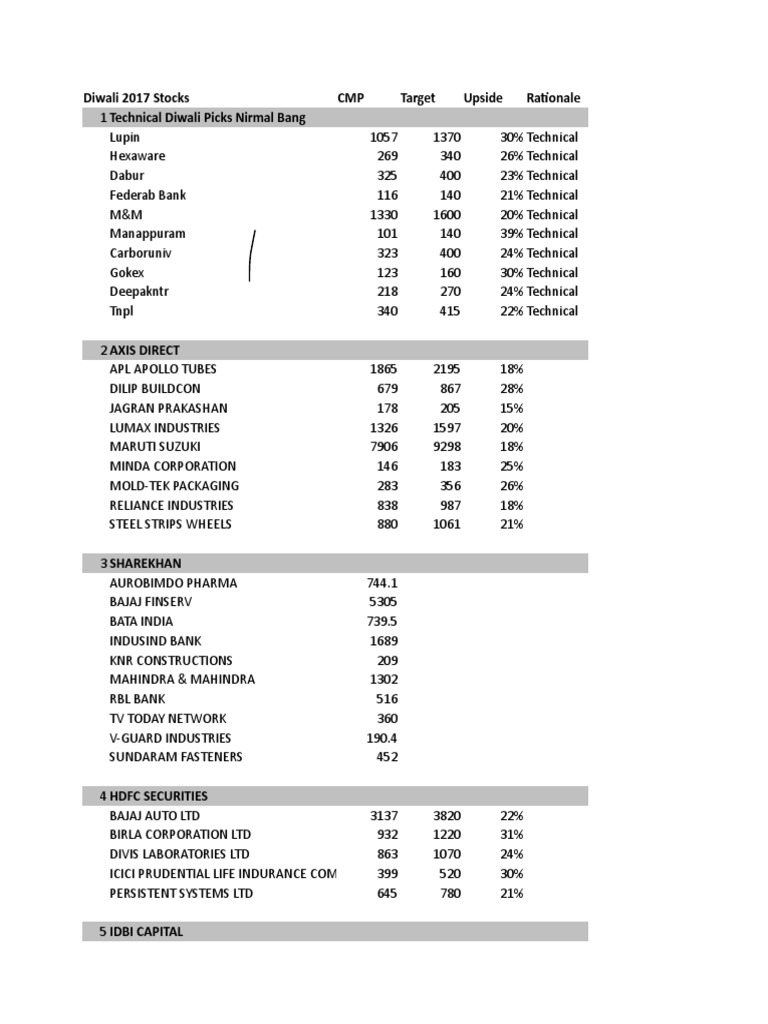 | Diwali 2017 Stocks | CMP | Target | Upside | Rationale |
|---|---|---|---|---|
| 1 Technical Diwali Picks Nirmal Bang | | | | |
| Lupin | 1057 | 1370 | 30% | Technical |
| Hexaware | 269 | 340 | 26% | Technical |
| Dabur | 325 | 400 | 23% | Technical |
| Federab Bank | 116 | 140 | 21% | Technical |
| M&M | 1330 | 1600 | 20% | Technical |
| Manappuram | 101 | 140 | 39% | Technical |
| Carboruniv | 323 | 400 | 24% | Technical |
| Gokex | 123 | 160 | 30% | Technical |
| Deepakntr | 218 | 270 | 24% | Technical |
| Tnpl | 340 | 415 | 22% | Technical |
| | | | | |
| 2 AXIS DIRECT | | | | |
| APL APOLLO TUBES | 1865 | 2195 | 18% | |
| DILIP BUILDCON | 679 | 867 | 28% | |
| JAGRAN PRAKASHAN | 178 | 205 | 15% | |
| LUMAX INDUSTRIES | 1326 | 1597 | 20% | |
| MARUTI SUZUKI | 7906 | 9298 | 18% | |
| MINDA CORPORATION | 146 | 183 | 25% | |
| MOLD-TEK PACKAGING | 283 | 356 | 26% | |
| RELIANCE INDUSTRIES | 838 | 987 | 18% | |
| STEEL STRIPS WHEELS | 880 | 1061 | 21% | |
| | | | | |
| 3 SHAREKHAN | | | | |
| AUROBIMDO PHARMA | 744.1 | | | |
| BAJAJ FINSERV | 5305 | | | |
| BATA INDIA | 739.5 | | | |
| INDUSIND BANK | 1689 | | | |
| KNR CONSTRUCTIONS | 209 | | | |
| MAHINDRA & MAHINDRA | 1302 | | | |
| RBL BANK | 516 | | | |
| TV TODAY NETWORK | 360 | | | |
| V-GUARD INDUSTRIES | 190.4 | | | |
| SUNDARAM FASTENERS | 452 | | | |
| | | | | |
| 4 HDFC SECURITIES | | | | |
| BAJAJ AUTO LTD | 3137 | 3820 | 22% | |
| BIRLA CORPORATION LTD | 932 | 1220 | 31% | |
| DIVIS LABORATORIES LTD | 863 | 1070 | 24% | |
| ICICI PRUDENTIAL LIFE INDURANCE COM | 399 | 520 | 30% | |
| PERSISTENT SYSTEMS LTD | 645 | 780 | 21% | |
| | | | | |
| 5 IDBI CAPITAL | | | | |